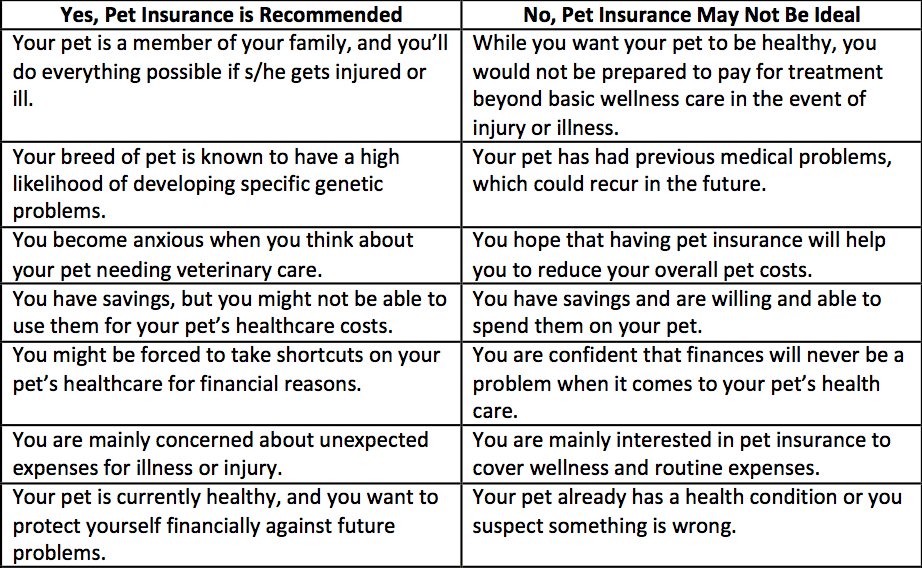 | Yes, Pet Insurance is Recommended | No, Pet Insurance May Not Be Ideal |
|---|---|
| Your pet is a member of your family, and you'll do everything possible if s/he gets injured or ill. | While you want your pet to be healthy, you would not be prepared to pay for treatment beyond basic wellness care in the event of injury or illness. |
| Your breed of pet is known to have a high likelihood of developing specific genetic problems. | Your pet has had previous medical problems, which could recur in the future. |
| You become anxious when you think about your pet needing veterinary care. | You hope that having pet insurance will help you to reduce your overall pet costs. |
| You have savings, but you might not be able to use them for your pet's healthcare costs. | You have savings and are willing and able to spend them on your pet. |
| You might be forced to take shortcuts on your pet's healthcare for financial reasons. | You are confident that finances will never be a problem when it comes to your pet's health care. |
| You are mainly concerned about unexpected expenses for illness or injury. | You are mainly interested in pet insurance to cover wellness and routine expenses. |
| Your pet is currently healthy, and you want to protect yourself financially against future problems. | Your pet already has a health condition or you suspect something is wrong. |